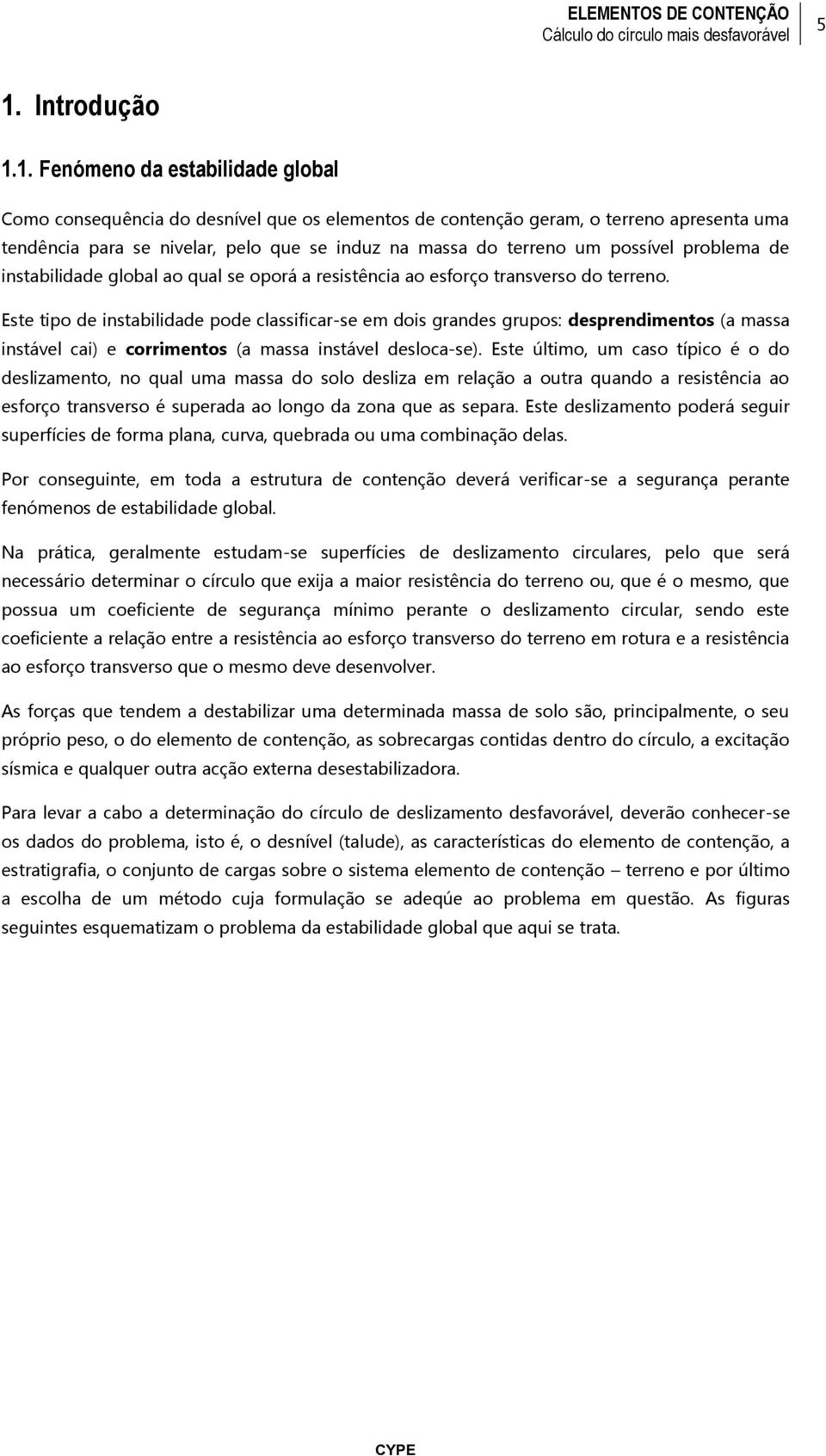 ELEMENTOS DE CONTENÇÃO
Cálculo do círculo mais desfavorável
5

1. Introdução

1.1. Fenómeno da estabilidade global

Como consequência do desnível que os elementos de contenção geram, o terreno apresenta uma tendência para se nivelar, pelo que se induz na massa do terreno um possível problema de instabilidade global ao qual se oporá a resistência ao esforço transverso do terreno.

Este tipo de instabilidade pode classificar-se em dois grandes grupos: desprendimentos (a massa instável cai) e corrimentos (a massa instável desloca-se). Este último, um caso típico é o do deslizamento, no qual uma massa do solo desliza em relação a outra quando a resistência ao esforço transverso é superada ao longo da zona que as separa. Este deslizamento poderá seguir superfícies de forma plana, curva, quebrada ou uma combinação delas.

Por conseguinte, em toda a estrutura de contenção deverá verificar-se a segurança perante fenómenos de estabilidade global.

Na prática, geralmente estudam-se superfícies de deslizamento circulares, pelo que será necessário determinar o círculo que exija a maior resistência do terreno ou, que é o mesmo, que possua um coeficiente de segurança mínimo perante o deslizamento circular, sendo este coeficiente a relação entre a resistência ao esforço transverso do terreno em rotura e a resistência ao esforço transverso que o mesmo deve desenvolver.

As forças que tendem a destabilizar uma determinada massa de solo são, principalmente, o seu próprio peso, o do elemento de contenção, as sobrecargas contidas dentro do círculo, a excitação sísmica e qualquer outra acção externa desestabilizadora.

Para levar a cabo a determinação do círculo de deslizamento desfavorável, deverão conhecer-se os dados do problema, isto é, o desnível (talude), as características do elemento de contenção, a estratigrafia, o conjunto de cargas sobre o sistema elemento de contenção – terreno e por último a escolha de um método cuja formulação se adeqúe ao problema em questão. As figuras seguintes esquematizam o problema da estabilidade global que aqui se trata.

CYPE